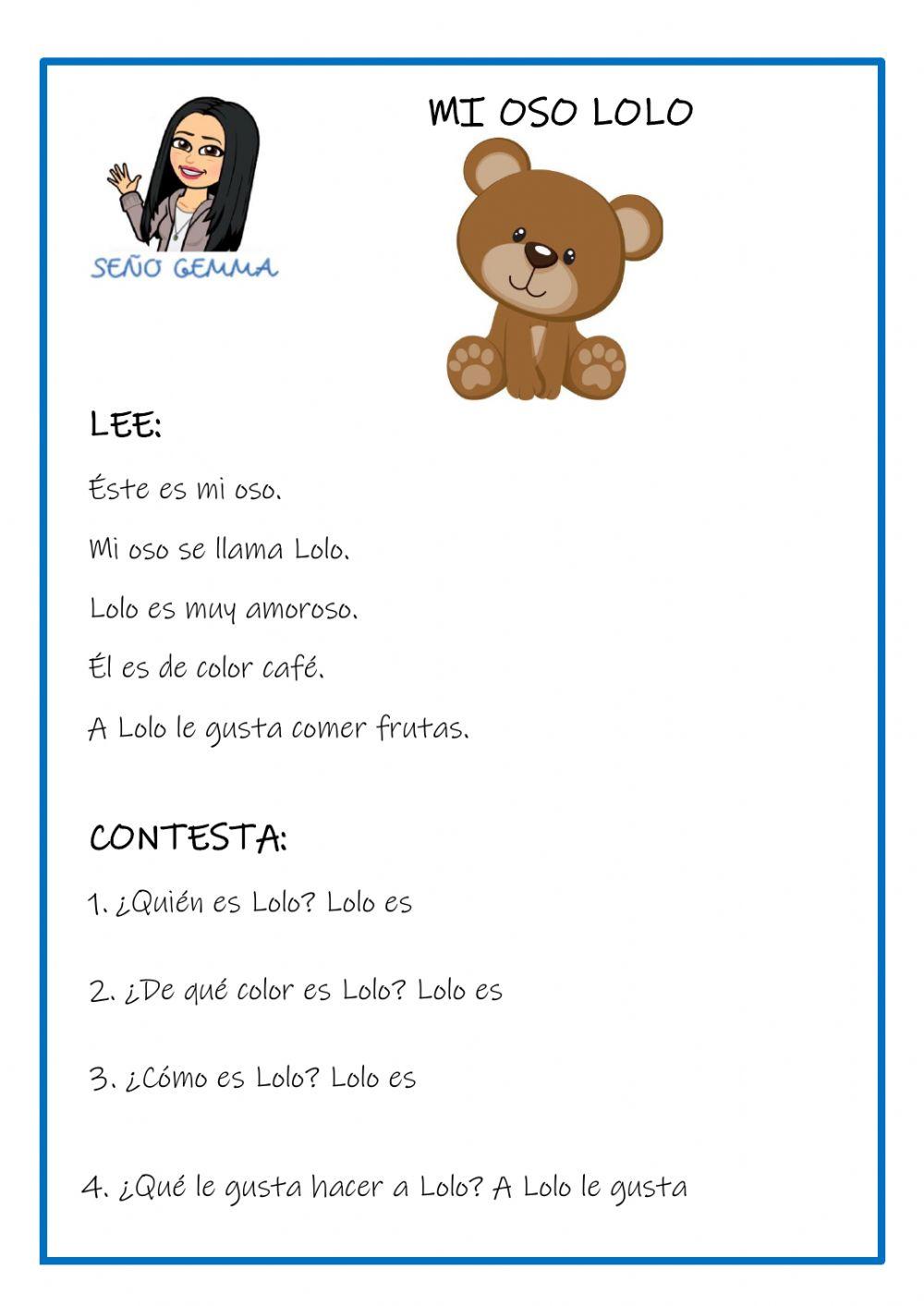 SEÑO GEMMA

MI OSO LOLO

LEE:

Éste es mi oso.

Mi oso se llama Lolo.

Lolo es muy amoroso.

Él es de color café.

A Lolo le gusta comer frutas.

CONTESTA:

1. ¿Quién es Lolo? Lolo es

2. ¿De qué color es Lolo? Lolo es

3. ¿Cómo es Lolo? Lolo es

4. ¿Qué le gusta hacer a Lolo? A Lolo le gusta